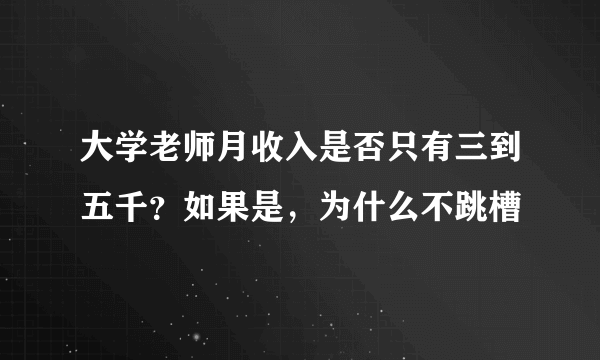 大学老师月收入是否只有三到五千？如果是，为什么不跳槽